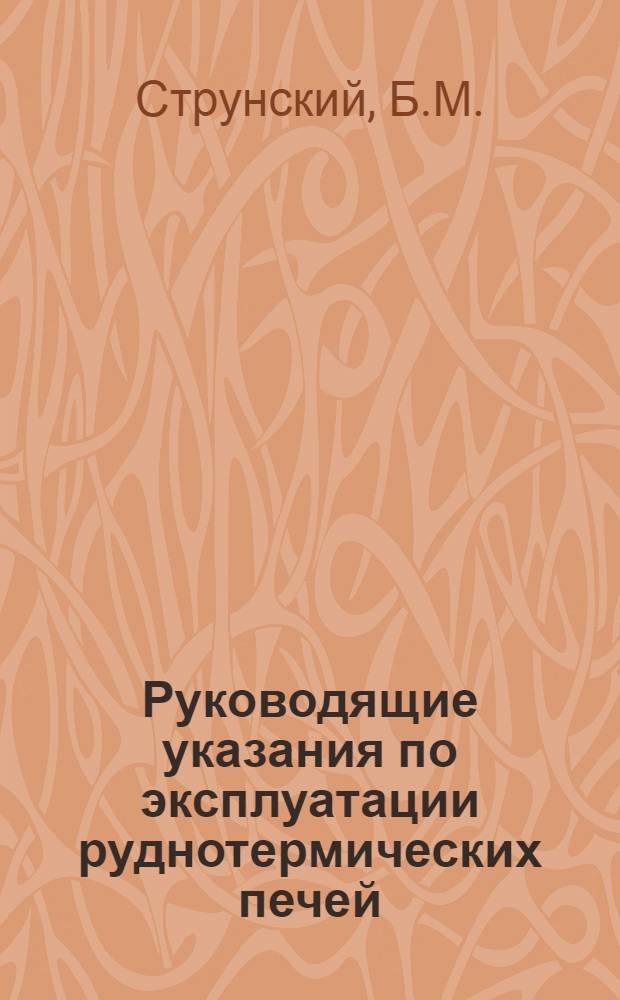 Струнский, Б.М.

Руководящие указания по эксплуатации руднотермических печей